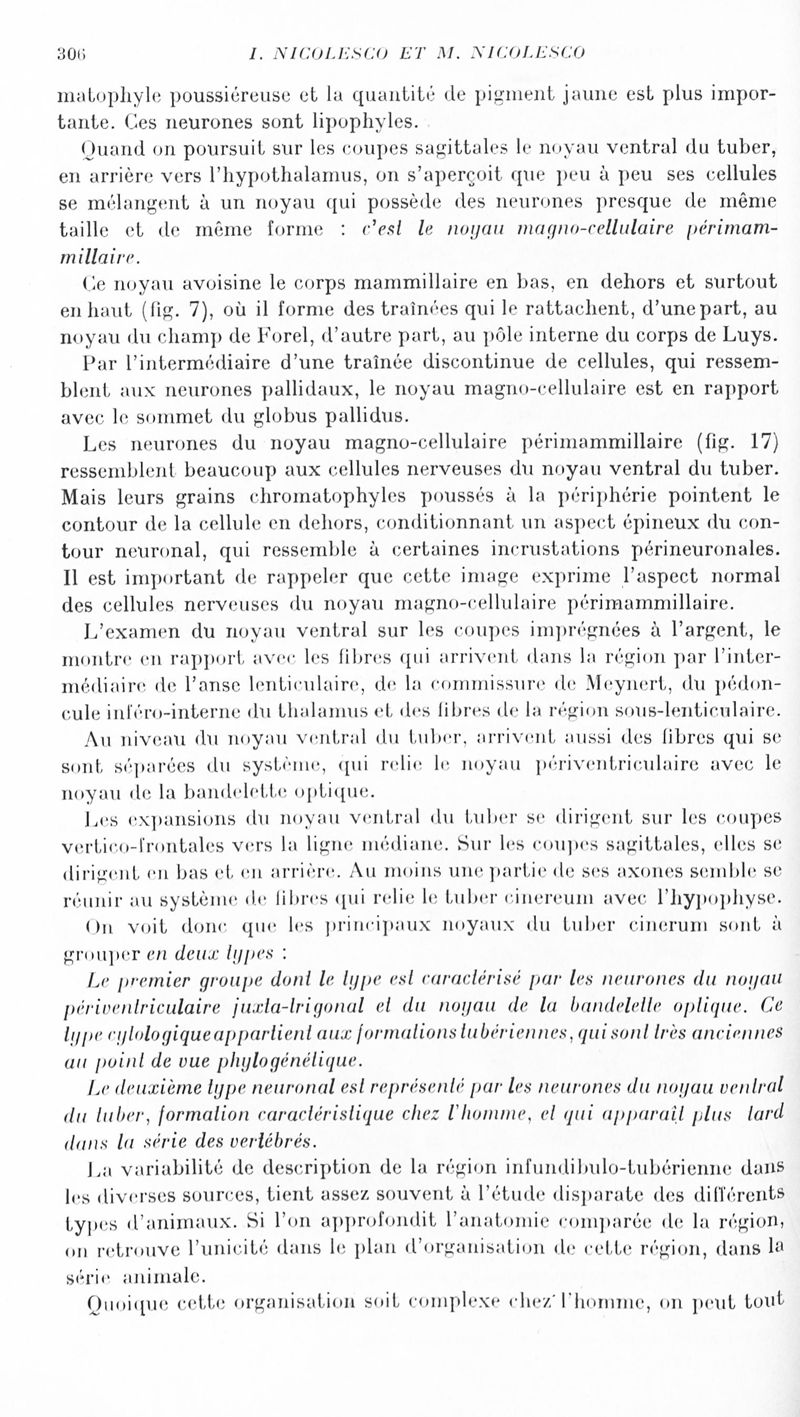 306 I. NICOLESCO ET M. NICOLESCO

matophyle poussiéreuse et la quantité de pigment jaune est plus importante. Ces neurones sont lipophyles.

Quand on poursuit sur les coupes sagittales le noyau ventral du tuber, en arrière vers l'hypothalamus, on s'aperçoit que peu à peu ses cellules se mélangent à un noyau qui possède des neurones presque de même taille et de même forme : c'est le noyau magno-cellulaire périmammillaire.

Ce noyau avoisine le corps mammillaire en bas, en dehors et surtout en haut (fig. 7), où il forme des traînées qui le rattachent, d'une part, au noyau du champ de Forel, d'autre part, au pôle interne du corps de Luys.

Par l'intermédiaire d'une traînée discontinue de cellules, qui ressemblent aux neurones pallidaux, le noyau magno-cellulaire est en rapport avec le sommet du globus pallidus.

Les neurones du noyau magno-cellulaire périmammillaire (fig. 17) ressemblent beaucoup aux cellules nerveuses du noyau ventral du tuber. Mais leurs grains chromatophyles poussés à la périphérie pointent le contour de la cellule en dehors, conditionnant un aspect épineux du contour neuronal, qui ressemble à certaines incrustations périneuronales. Il est important de rappeler que cette image exprime l'aspect normal des cellules nerveuses du noyau magno-cellulaire périmammillaire.

L'examen du noyau ventral sur les coupes imprégnées à l'argent, le montre en rapport avec les fibres qui arrivent dans la région par l'intermédiaire de l'anse lenticulaire, de la commissure de Meynert, du pédoncule inféro-interne du thalamus et des fibres de la région sous-lenticulaire. Au niveau du noyau ventral du tuber, arrivent aussi des fibres qui se sont séparées du système, qui relie le noyau périventriculaire avec le noyau de la bandelette optique.

Les expansions du noyau ventral du tuber se dirigent sur les coupes vertico-frontales vers la ligne médiane. Sur les coupes sagittales, elles se dirigent en bas et en arrière. Au moins une partie de ses axones semble se réunir au système de fibres qui relie le tuber cinereum avec l'hypophyse.

On voit donc que les principaux noyaux du tuber cinerum sont à grouper en deux types :

Le premier groupe dont le type est caractérisé par les neurones du noyau périventriculaire juxta-trigonal et du noyau de la bandelette optique. Ce type cytologique appartient aux formations tubériennes, qui sont très anciennes au point de vue phylogénétique.

Le deuxième type neuronal est représenté par les neurones du noyau ventral du tuber, formation caractéristique chez l'homme, et qui apparaît plus tard dans la série des vertébrés.

La variabilité de description de la région infundibulo-tubérienne dans les diverses sources, tient assez souvent à l'étude disparate des différents types d'animaux. Si l'on approfondit l'anatomie comparée de la région, on retrouve l'unicité dans le plan d'organisation de cette région, dans la série animale.

Quoique cette organisation soit complexe chez l'homme, on peut tout